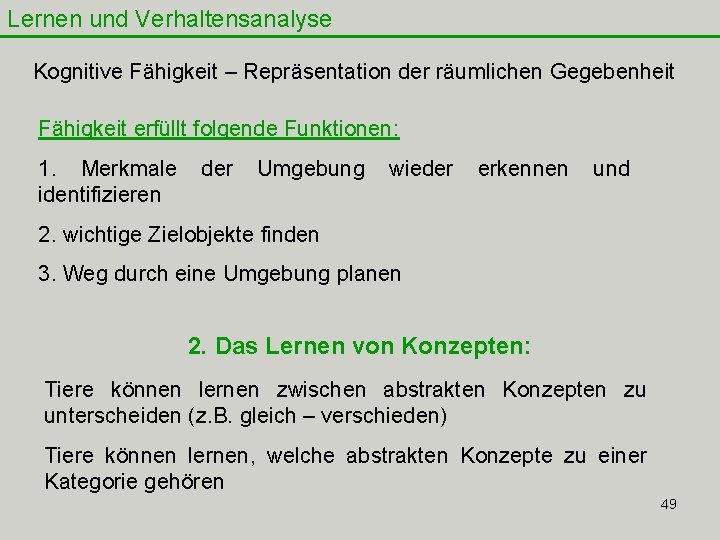 Lernen und Verhaltensanalyse

Kognitive Fähigkeit – Repräsentation der räumlichen Gegebenheit

Fähigkeit erfüllt folgende Funktionen:

1. Merkmale der Umgebung wieder erkennen und identifizieren

2. wichtige Zielobjekte finden

3. Weg durch eine Umgebung planen

2. Das Lernen von Konzepten:

Tiere können lernen zwischen abstrakten Konzepten zu unterscheiden (z.B. gleich – verschieden)

Tiere können lernen, welche abstrakten Konzepte zu einer Kategorie gehören

49